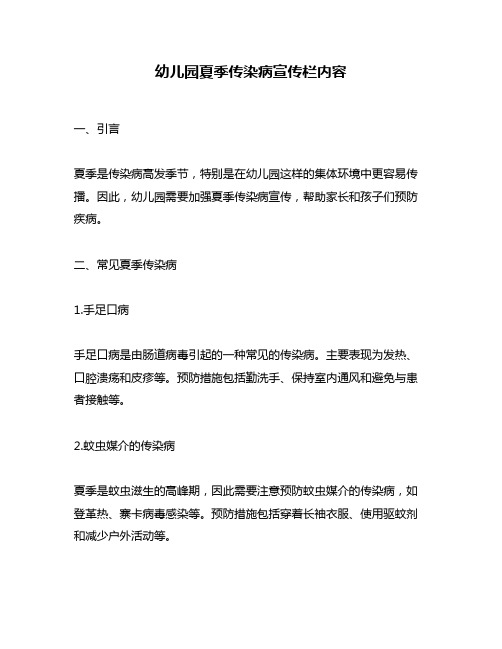 幼儿园夏季传染病宣传栏内容

一、引言

夏季是传染病高发季节，特别是在幼儿园这样的集体环境中更容易传播。因此，幼儿园需要加强夏季传染病宣传，帮助家长和孩子们预防疾病。

二、常见夏季传染病

1.手足口病

手足口病是由肠道病毒引起的一种常见的传染病。主要表现为发热、口腔溃疡和皮疹等。预防措施包括勤洗手、保持室内通风和避免与患者接触等。

2.蚊虫媒介的传染病

夏季是蚊虫滋生的高峰期，因此需要注意预防蚊虫媒介的传染病，如登革热、寨卡病毒感染等。预防措施包括穿着长袖衣服、使用驱蚊剂和减少户外活动等。